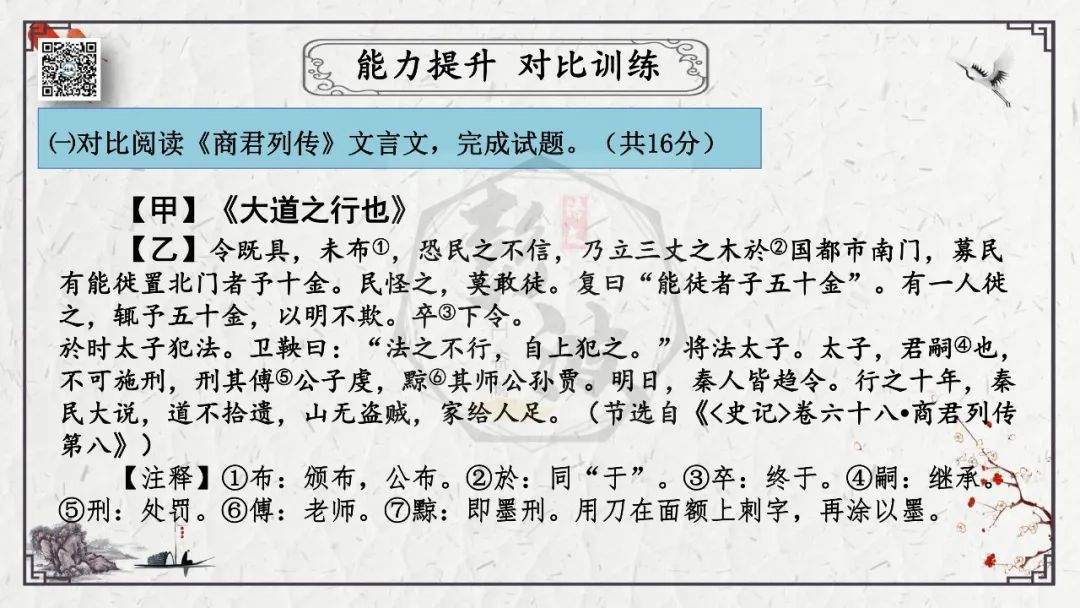 能力提升 对比训练

㈠对比阅读《商君列传》文言文，完成试题。（共16分）

【甲】《大道之行也》

【乙】令既具，未布①，恐民之不信，乃立三丈之木於②国都市南门，募民有能徙置北门者予十金。民怪之，莫敢徙。复曰“能徙者予五十金”。有一人徙之，辄予五十金，以明不欺。卒③下令。

於时太子犯法。卫鞅曰：“法之不行，自上犯之。”将法太子。太子，君嗣④也，不可施刑，刑其傅⑤公子虔，黥⑥其师公孙贾。明日，秦人皆趋令。行之十年，秦民大说，道不拾遗，山无盗贼，家给人足。（节选自《<史记>卷六十八•商君列传第八》）

【注释】①布：颁布，公布。②於：同“于”。③卒：终于。④嗣：继承。⑤刑：处罚。⑥傅：老师。⑦黥：即墨刑。用刀在面额上刺字，再涂以墨。